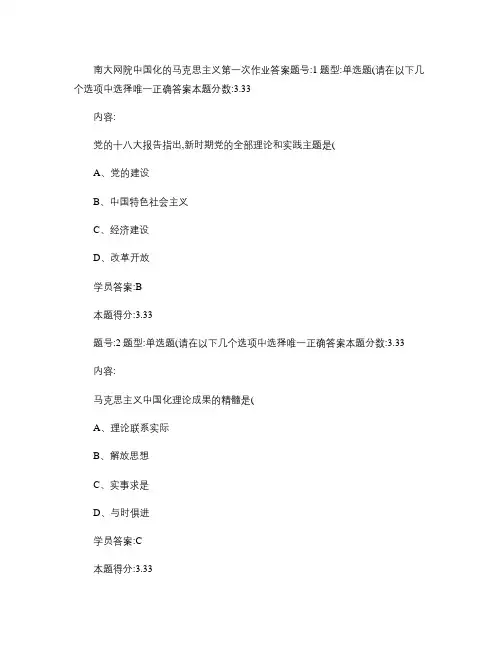 南大网院中国化的马克思主义第一次作业答案题号:1 题型:单选题(请在以下几个选项中选择唯一正确答案本题分数:3.33

内容:

党的十八大报告指出,新时期党的全部理论和实践主题是(

A、党的建设

B、中国特色社会主义

C、经济建设

D、改革开放

学员答案:B

本题得分:3.33

题号:2 题型:单选题(请在以下几个选项中选择唯一正确答案本题分数:3.33

内容:

马克思主义中国化理论成果的精髓是(

A、理论联系实际

B、解放思想

C、实事求是

D、与时俱进

学员答案:C

本题得分:3.33